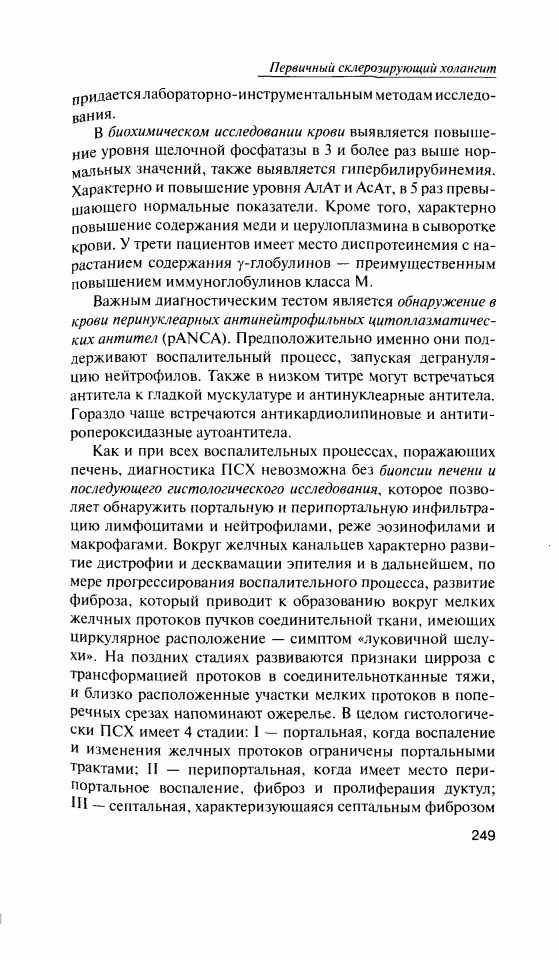 Первичный склерозирующий холангит

придается лабораторно-инструментальным методам исследования.

В биохимическом исследовании крови выявляется повышение уровня щелочной фосфатазы в 3 и более раз выше нормальных значений, также выявляется гипербилирубинемия. Характерно и повышение уровня АлАт и АсАт, в 5 раз превышающего нормальные показатели. Кроме того, характерно повышение содержания меди и церулоплазмина в сыворотке крови. У трети пациентов имеет место диспротеинемия с нарастанием содержания γ-глобулинов — преимущественным повышением иммуноглобулинов класса М.

Важным диагностическим тестом является обнаружение в крови перинуклеарных антинейтрофильных цитоплазматических антител (pANCA). Предположительно именно они поддерживают воспалительный процесс, запуская дегрануляцию нейтрофилов. Также в низком титре могут встречаться антитела к гладкой мускулатуре и антинуклеарные антитела. Гораздо чаще встречаются антикардиолипиновые и антитиропероксидазные аутоантитела.

Как и при всех воспалительных процессах, поражающих печень, диагностика ПСХ невозможна без биопсии печени и последующего гистологического исследования, которое позволяет обнаружить портальную и перипортальную инфильтрацию лимфоцитами и нейтрофилами, реже эозинофилами и макрофагами. Вокруг желчных канальцев характерно развитие дистрофии и десквамации эпителия и в дальнейшем, по мере прогрессирования воспалительного процесса, развитие фиброза, который приводит к образованию вокруг мелких желчных протоков пучков соединительной ткани, имеющих циркулярное расположение — симптом «луковичной шелухи». На поздних стадиях развиваются признаки цирроза с трансформацией протоков в соединительнотканные тяжи, и близко расположенные участки мелких протоков в поперечных срезах напоминают ожерелье. В целом гистологически ПСХ имеет 4 стадии: I — портальная, когда воспаление и изменения желчных протоков ограничены портальными трактами; II — перипортальная, когда имеет место перипортальное воспаление, фиброз и пролиферация дуктул; III — септальная, характеризующаяся септальным фиброзом

249